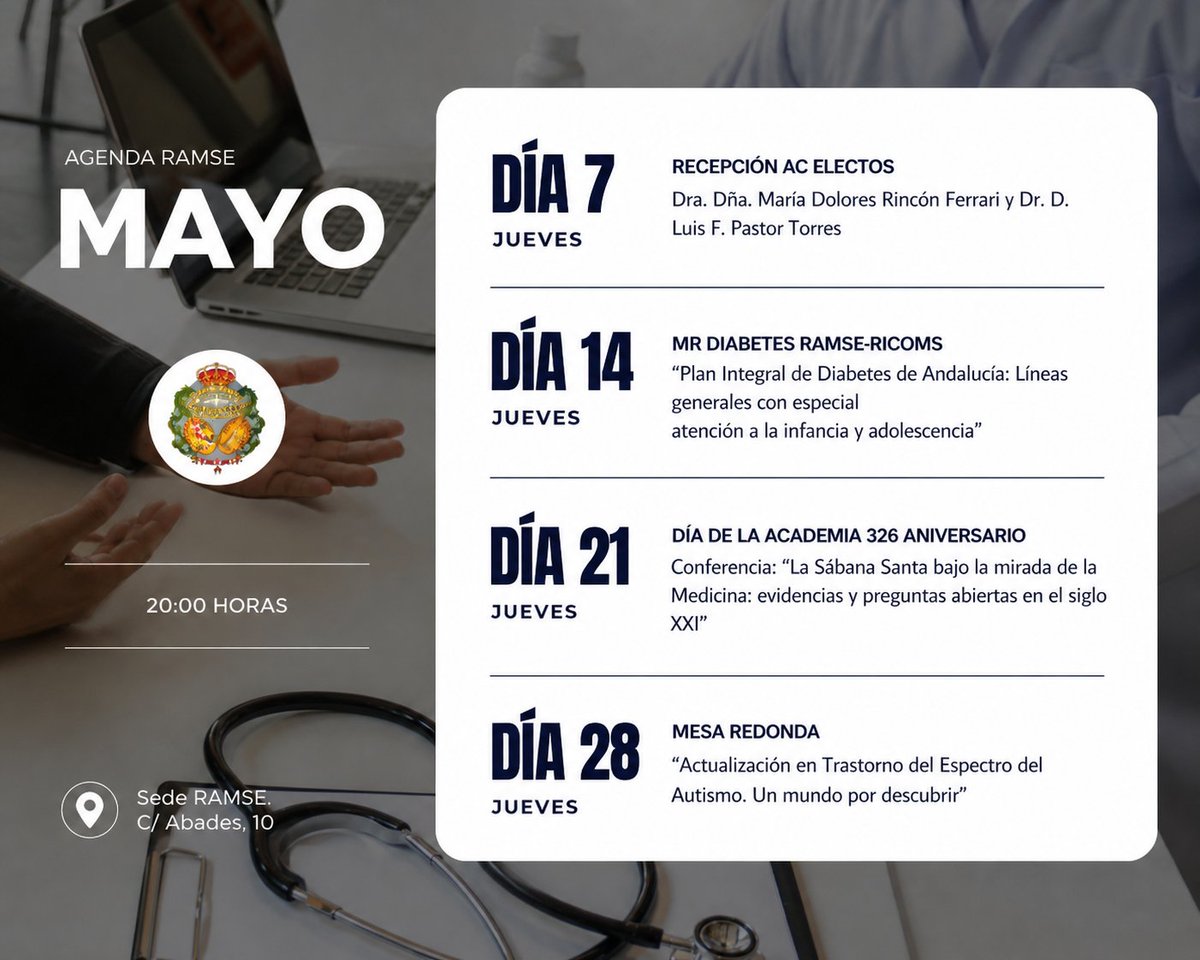 AGENDA RAMSE

MAYO

20:00 HORAS

Sede RAMSE.
C/ Abades, 10

DÍA 7
JUEVES

RECEPCIÓN AC ELECTOS

Dra. Dña. María Dolores Rincón Ferrari y Dr. D. Luis F. Pastor Torres

DÍA 14
JUEVES

MR DIABETES RAMSE-RICOMS

"Plan Integral de Diabetes de Andalucía: Líneas generales con especial atención a la infancia y adolescencia"

DÍA 21
JUEVES

DÍA DE LA ACADEMIA 326 ANIVERSARIO

Conferencia: "La Sábana Santa bajo la mirada de la Medicina: evidencias y preguntas abiertas en el siglo XXI"

DÍA 28
JUEVES

MESA REDONDA

"Actualización en Trastorno del Espectro del Autismo. Un mundo por descubrir"